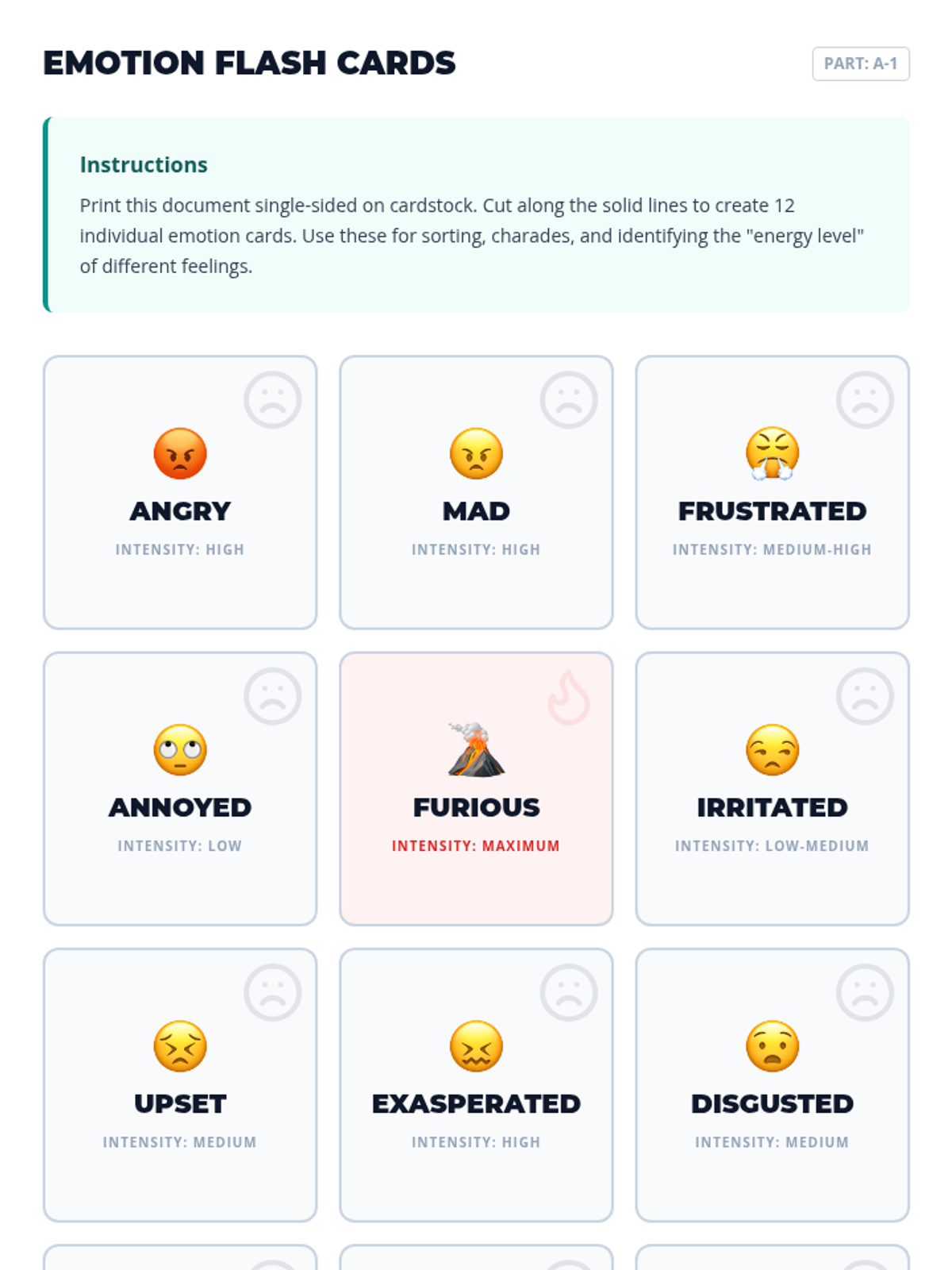 EMOTION FLASH CARDS

PART: A-1

Instructions

Print this document single-sided on cardstock. Cut along the solid lines to create 12 individual emotion cards. Use these for sorting, charades, and identifying the "energy level" of different feelings.

ANGRY
INTENSITY: HIGH

MAD
INTENSITY: HIGH

FRUSTRATED
INTENSITY: MEDIUM-HIGH

ANNOYED
INTENSITY: LOW

FURIOUS
INTENSITY: MAXIMUM

IRRITATED
INTENSITY: LOW-MEDIUM

UPSET
INTENSITY: MEDIUM

EXASPERATED
INTENSITY: HIGH

DISGUSTED
INTENSITY: MEDIUM